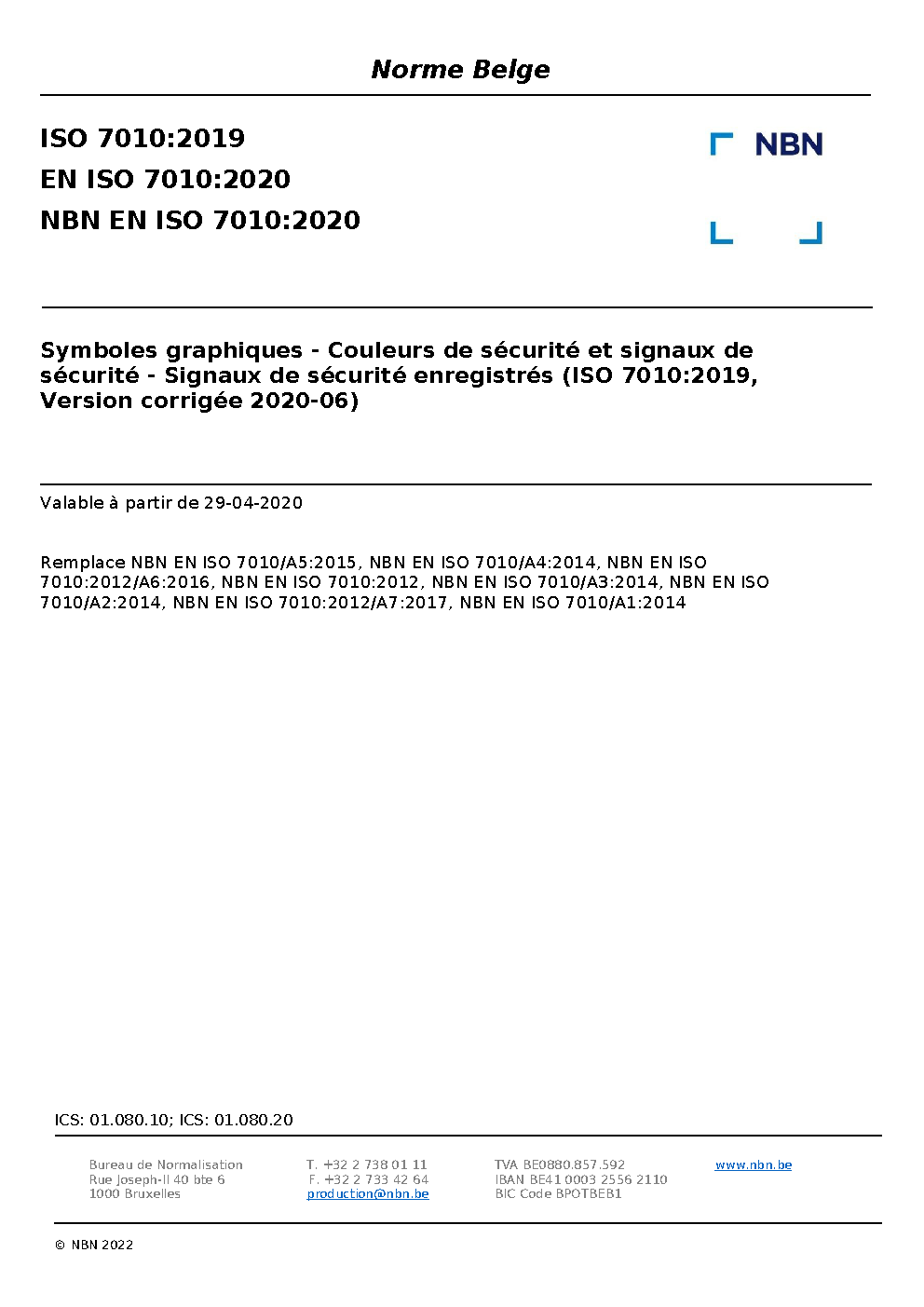 Norme Belge

ISO 7010:2019
EN ISO 7010:2020
NBN EN ISO 7010:2020

NBN

Symboles graphiques - Couleurs de sécurité et signaux de sécurité - Signaux de sécurité enregistrés (ISO 7010:2019, Version corrigée 2020-06)

Valable à partir de 29-04-2020

Remplace NBN EN ISO 7010/A5:2015, NBN EN ISO 7010/A4:2014, NBN EN ISO 7010:2012/A6:2016, NBN EN ISO 7010:2012, NBN EN ISO 7010/A3:2014, NBN EN ISO 7010/A2:2014, NBN EN ISO 7010:2012/A7:2017, NBN EN ISO 7010/A1:2014

ICS: 01.080.10; ICS: 01.080.20

Bureau de Normalisation
Rue Joseph-II 40 bte 6
1000 Bruxelles

T. +32 2 738 01 11
F. +32 2 733 42 64
production@nbn.be

TVA BE0880.857.592
IBAN BE41 0003 2556 2110
BIC Code BPOTBEB1

www.nbn.be

© NBN 2022